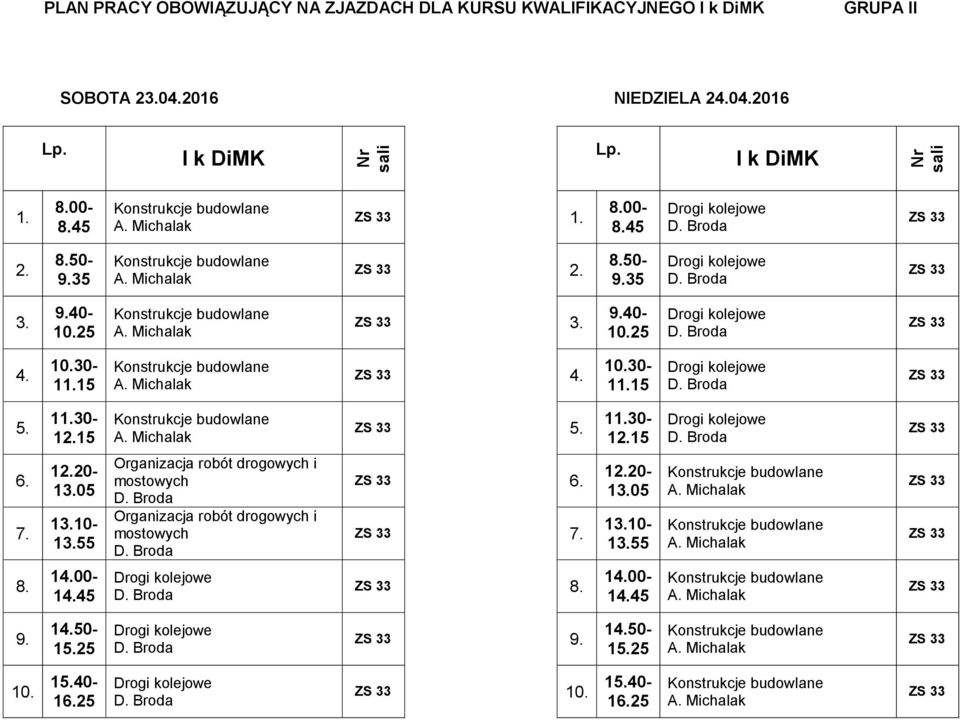 PLAN PRACY OBOWIĄZUJĄCY NA ZJAZDACH DLA KURSU KWALIFIKACYJNEGO I k DiMK GRUPA II

SOBOTA 23.04.2016

| Lp. | | I k DiMK | Nr sali |
|---|---|---|---|
| 1. | 8.00-8.45 | Konstrukcje budowlane A. Michalak | ZS 33 |
| 2. | 8.50-9.35 | Konstrukcje budowlane A. Michalak | ZS 33 |
| 3. | 9.40-10.25 | Konstrukcje budowlane A. Michalak | ZS 33 |
| 4. | 10.30-11.15 | Konstrukcje budowlane A. Michalak | ZS 33 |
| 5. | 11.30-12.15 | Konstrukcje budowlane A. Michalak | ZS 33 |
| 6. | 12.20-13.05 | Organizacja robót drogowych i mostowych D. Broda | ZS 33 |
| 7. | 13.10-13.55 | Organizacja robót drogowych i mostowych D. Broda | ZS 33 |
| 8. | 14.00-14.45 | Drogi kolejowe D. Broda | ZS 33 |
| 9. | 14.50-15.25 | Drogi kolejowe D. Broda | ZS 33 |
| 10. | 15.40-16.25 | Drogi kolejowe D. Broda | ZS 33 |

NIEDZIELA 24.04.2016

| Lp. | | I k DiMK | Nr sali |
|---|---|---|---|
| 1. | 8.00-8.45 | Drogi kolejowe D. Broda | ZS 33 |
| 2. | 8.50-9.35 | Drogi kolejowe D. Broda | ZS 33 |
| 3. | 9.40-10.25 | Drogi kolejowe D. Broda | ZS 33 |
| 4. | 10.30-11.15 | Drogi kolejowe D. Broda | ZS 33 |
| 5. | 11.30-12.15 | Drogi kolejowe D. Broda | ZS 33 |
| 6. | 12.20-13.05 | Konstrukcje budowlane A. Michalak | ZS 33 |
| 7. | 13.10-13.55 | Konstrukcje budowlane A. Michalak | ZS 33 |
| 8. | 14.00-14.45 | Konstrukcje budowlane A. Michalak | ZS 33 |
| 9. | 14.50-15.25 | Konstrukcje budowlane A. Michalak | ZS 33 |
| 10. | 15.40-16.25 | Konstrukcje budowlane A. Michalak | ZS 33 |